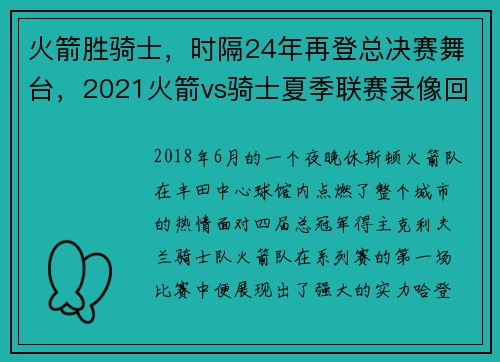 火箭胜骑士，时隔24年再登总决赛舞台，2021火箭vs骑士夏季联赛录像回

2018年6月的一个夜晚休斯顿火箭队在丰田中心球馆内点燃了整个城市的热情面对四届总冠军得主克利夫兰骑士队火箭队在系列赛的第一场比赛中便展现出了强大的实力哈登